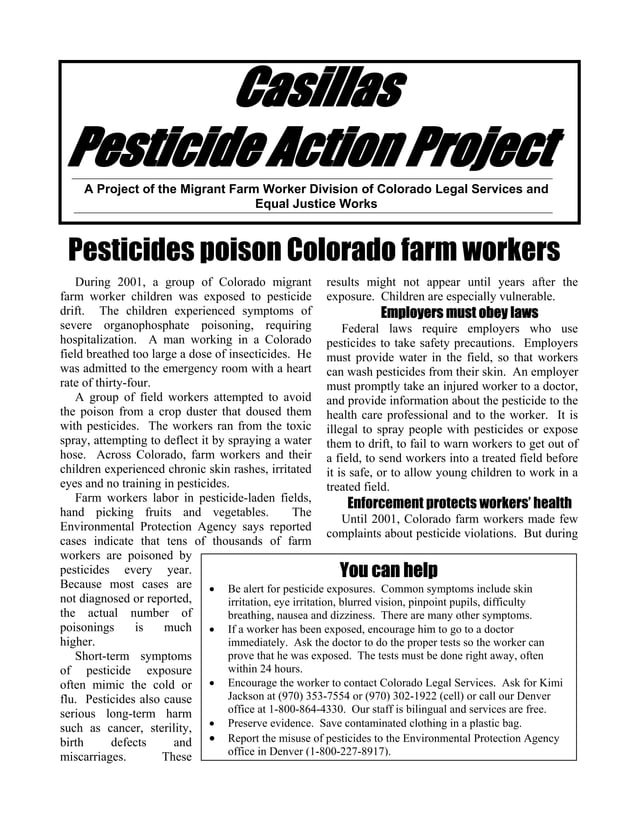 Casillas
Pesticide Action Project

A Project of the Migrant Farm Worker Division of Colorado Legal Services and Equal Justice Works

Pesticides poison Colorado farm workers

During 2001, a group of Colorado migrant farm worker children was exposed to pesticide drift. The children experienced symptoms of severe organophosphate poisoning, requiring hospitalization. A man working in a Colorado field breathed too large a dose of insecticides. He was admitted to the emergency room with a heart rate of thirty-four.

A group of field workers attempted to avoid the poison from a crop duster that doused them with pesticides. The workers ran from the toxic spray, attempting to deflect it by spraying a water hose. Across Colorado, farm workers and their children experienced chronic skin rashes, irritated eyes and no training in pesticides.

Farm workers labor in pesticide-laden fields, hand picking fruits and vegetables. The Environmental Protection Agency says reported cases indicate that tens of thousands of farm workers are poisoned by pesticides every year. Because most cases are not diagnosed or reported, the actual number of poisonings is much higher.

Short-term symptoms of pesticide exposure often mimic the cold or flu. Pesticides also cause serious long-term harm such as cancer, sterility, birth defects and miscarriages. These results might not appear until years after the exposure. Children are especially vulnerable.

Employers must obey laws

Federal laws require employers who use pesticides to take safety precautions. Employers must provide water in the field, so that workers can wash pesticides from their skin. An employer must promptly take an injured worker to a doctor, and provide information about the pesticide to the health care professional and to the worker. It is illegal to spray people with pesticides or expose them to drift, to fail to warn workers to get out of a field, to send workers into a treated field before it is safe, or to allow young children to work in a treated field.

Enforcement protects workers' health

Until 2001, Colorado farm workers made few complaints about pesticide violations. But during

You can help

• Be alert for pesticide exposures. Common symptoms include skin irritation, eye irritation, blurred vision, pinpoint pupils, difficulty breathing, nausea and dizziness. There are many other symptoms.
• If a worker has been exposed, encourage him to go to a doctor immediately. Ask the doctor to do the proper tests so the worker can prove that he was exposed. The tests must be done right away, often within 24 hours.
• Encourage the worker to contact Colorado Legal Services. Ask for Kimi Jackson at (970) 353-7554 or (970) 302-1922 (cell) or call our Denver office at 1-800-864-4330. Our staff is bilingual and services are free.
• Preserve evidence. Save contaminated clothing in a plastic bag.
• Report the misuse of pesticides to the Environmental Protection Agency office in Denver (1-800-227-8917).